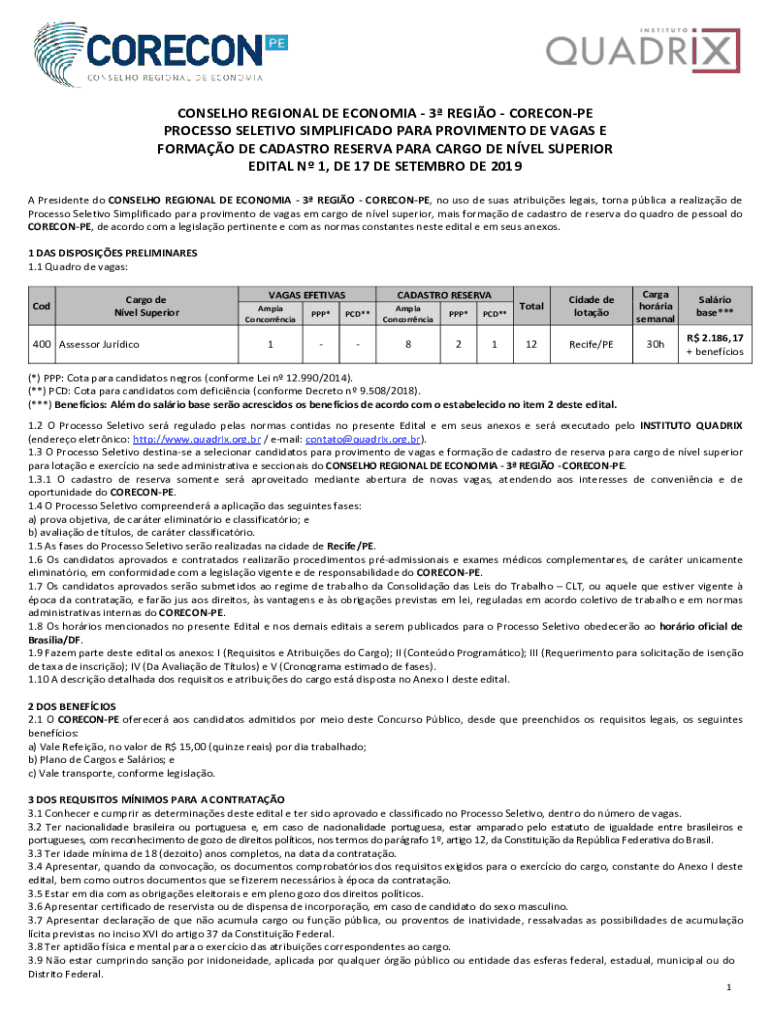 CORECON PE
CONSELHO REGIONAL DE ECONOMIA

INSTITUTO
QUADRIX

CONSELHO REGIONAL DE ECONOMIA - 3ª REGIÃO - CORECON-PE
PROCESSO SELETIVO SIMPLIFICADO PARA PROVIMENTO DE VAGAS E FORMAÇÃO DE CADASTRO RESERVA PARA CARGO DE NÍVEL SUPERIOR
EDITAL Nº 1, DE 17 DE SETEMBRO DE 2019

A Presidente do CONSELHO REGIONAL DE ECONOMIA - 3ª REGIÃO - CORECON-PE, no uso de suas atribuições legais, torna pública a realização de Processo Seletivo Simplificado para provimento de vagas em cargo de nível superior, mais formação de cadastro de reserva do quadro de pessoal do CORECON-PE, de acordo com a legislação pertinente e com as normas constantes neste edital e em seus anexos.

1 DAS DISPOSIÇÕES PRELIMINARES
1.1 Quadro de vagas:

| Cod | Cargo de Nível Superior | VAGAS EFETIVAS Ampla Concorrência | VAGAS EFETIVAS PPP* | VAGAS EFETIVAS PCD** | CADASTRO RESERVA Ampla Concorrência | CADASTRO RESERVA PPP* | CADASTRO RESERVA PCD** | Total | Cidade de lotação | Carga horária semanal | Salário base*** |
|---|---|---|---|---|---|---|---|---|---|---|---|
| 400 | Assessor Jurídico | 1 | - | - | 8 | 2 | 1 | 12 | Recife/PE | 30h | R$ 2.186,17 + benefícios |

(*) PPP: Cota para candidatos negros (conforme Lei nº 12.990/2014).
(**) PCD: Cota para candidatos com deficiência (conforme Decreto nº 9.508/2018).
(***) Benefícios: Além do salário base serão acrescidos os benefícios de acordo com o estabelecido no item 2 deste edital.

1.2 O Processo Seletivo será regulado pelas normas contidas no presente Edital e em seus anexos e será executado pelo INSTITUTO QUADRIX (endereço eletrônico: http://www.quadrix.org.br / e-mail: contato@quadrix.org.br).
1.3 O Processo Seletivo destina-se a selecionar candidatos para provimento de vagas e formação de cadastro de reserva para cargo de nível superior para lotação e exercício na sede administrativa e seccionais do CONSELHO REGIONAL DE ECONOMIA - 3ª REGIÃO -CORECON-PE.
1.3.1 O cadastro de reserva somente será aproveitado mediante abertura de novas vagas, atendendo aos interesses de conveniência e de oportunidade do CORECON-PE.
1.4 O Processo Seletivo compreenderá a aplicação das seguintes fases:
a) prova objetiva, de caráter eliminatório e classificatório; e
b) avaliação de títulos, de caráter classificatório.
1.5 As fases do Processo Seletivo serão realizadas na cidade de Recife/PE.
1.6 Os candidatos aprovados e contratados realizarão procedimentos pré-admissionais e exames médicos complementares, de caráter unicamente eliminatório, em conformidade com a legislação vigente e de responsabilidade do CORECON-PE.
1.7 Os candidatos aprovados serão submetidos ao regime de trabalho da Consolidação das Leis do Trabalho – CLT, ou aquele que estiver vigente à época da contratação, e farão jus aos direitos, às vantagens e às obrigações previstas em lei, reguladas em acordo coletivo de trabalho e em normas administrativas internas do CORECON-PE.
1.8 Os horários mencionados no presente Edital e nos demais editais a serem publicados para o Processo Seletivo obedecerão ao horário oficial de Brasília/DF.
1.9 Fazem parte deste edital os anexos: I (Requisitos e Atribuições do Cargo); II (Conteúdo Programático); III (Requerimento para solicitação de isenção de taxa de inscrição); IV (Da Avaliação de Títulos) e V (Cronograma estimado de fases).
1.10 A descrição detalhada dos requisitos e atribuições do cargo está disposta no Anexo I deste edital.

2 DOS BENEFÍCIOS
2.1 O CORECON-PE oferecerá aos candidatos admitidos por meio deste Concurso Público, desde que preenchidos os requisitos legais, os seguintes benefícios:
a) Vale Refeição, no valor de R$ 15,00 (quinze reais) por dia trabalhado;
b) Plano de Cargos e Salários; e
c) Vale transporte, conforme legislação.

3 DOS REQUISITOS MÍNIMOS PARA A CONTRATAÇÃO
3.1 Conhecer e cumprir as determinações deste edital e ter sido aprovado e classificado no Processo Seletivo, dentro do número de vagas.
3.2 Ter nacionalidade brasileira ou portuguesa e, em caso de nacionalidade portuguesa, estar amparado pelo estatuto de igualdade entre brasileiros e portugueses, com reconhecimento de gozo de direitos políticos, nos termos do parágrafo 1º, artigo 12, da Constituição da República Federativa do Brasil.
3.3 Ter idade mínima de 18 (dezoito) anos completos, na data da contratação.
3.4 Apresentar, quando da convocação, os documentos comprobatórios dos requisitos exigidos para o exercício do cargo, constante do Anexo I deste edital, bem como outros documentos que se fizerem necessários à época da contratação.
3.5 Estar em dia com as obrigações eleitorais e em pleno gozo dos direitos políticos.
3.6 Apresentar certificado de reservista ou de dispensa de incorporação, em caso de candidato do sexo masculino.
3.7 Apresentar declaração de que não acumula cargo ou função pública, ou proventos de inatividade, ressalvadas as possibilidades de acumulação lícita previstas no inciso XVI do artigo 37 da Constituição Federal.
3.8 Ter aptidão física e mental para o exercício das atribuições correspondentes ao cargo.
3.9 Não estar cumprindo sanção por inidoneidade, aplicada por qualquer órgão público ou entidade das esferas federal, estadual, municipal ou do Distrito Federal.

1